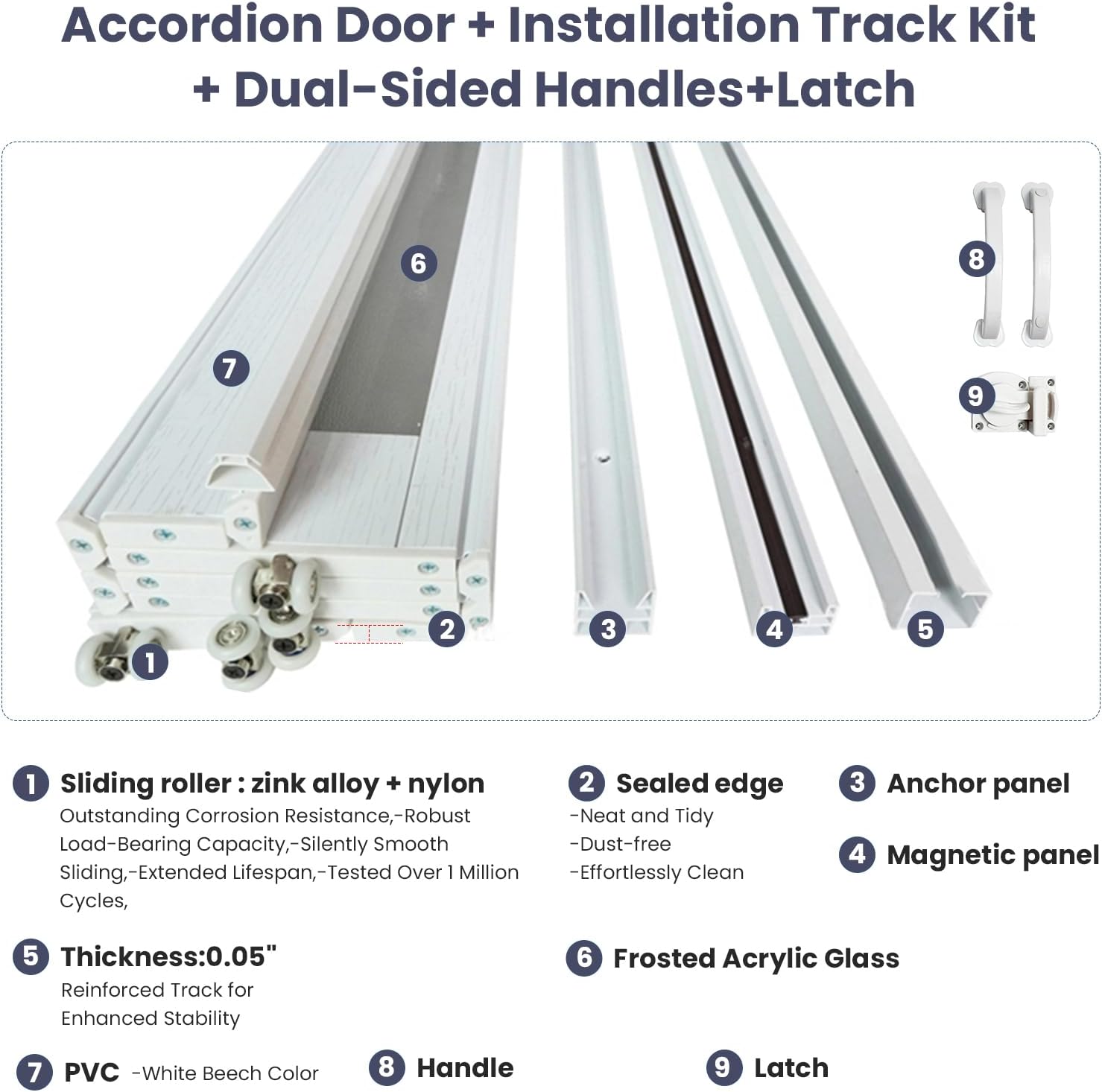 Accordion Door + Installation Track Kit + Dual-Sided Handles+Latch

6

7

8

9

1

2

3

4

5

1 Sliding roller : zink alloy + nylon
Outstanding Corrosion Resistance,-Robust Load-Bearing Capacity,-Silently Smooth Sliding,-Extended Lifespan,-Tested Over 1 Million Cycles,

2 Sealed edge
-Neat and Tidy
-Dust-free
-Effortlessly Clean

3 Anchor panel

4 Magnetic panel

5 Thickness:0.05"
Reinforced Track for Enhanced Stability

6 Frosted Acrylic Glass

7 PVC -White Beech Color

8 Handle

9 Latch